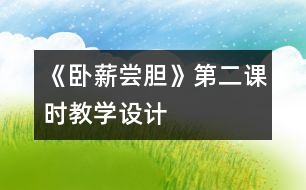 《卧薪尝胆》第二课时教学设计